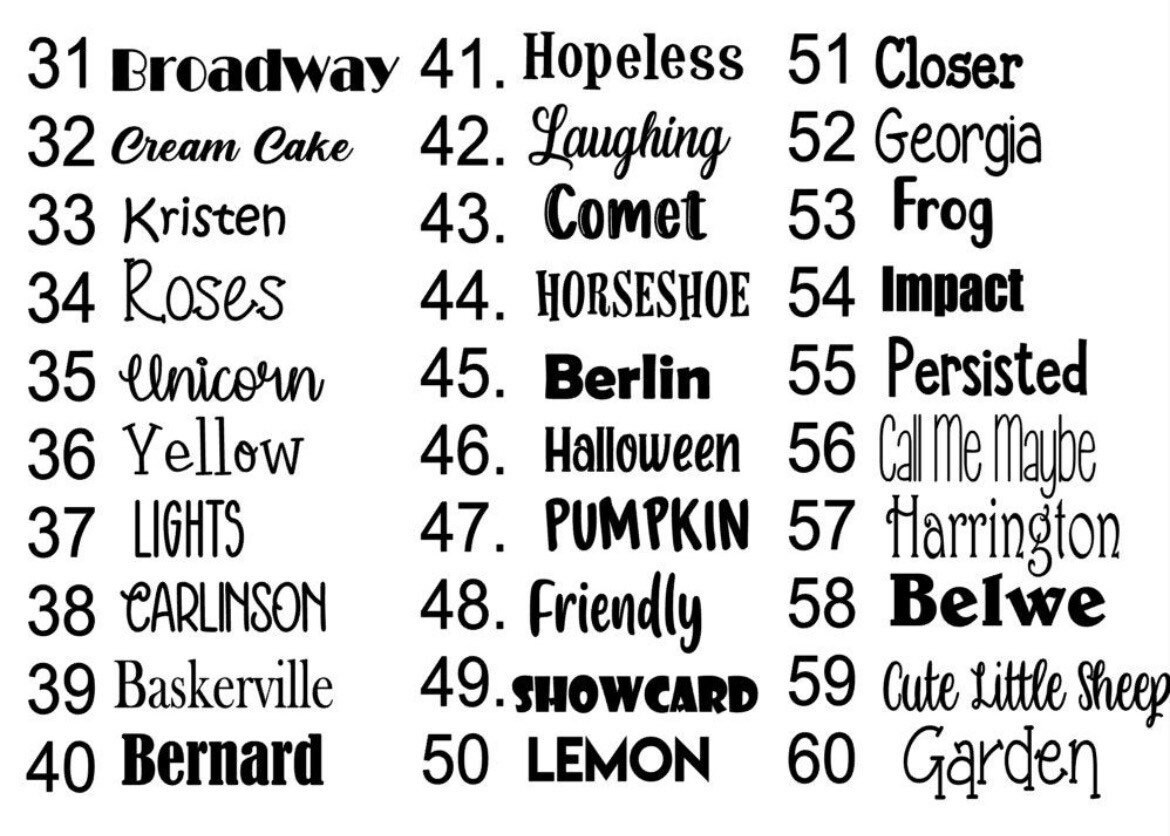 31 Broadway
32 Cream Cake
33 Kristen
34 Roses
35 Unicorn
36 Yellow
37 LIGHTS
38 CARLINSON
39 Baskerville
40 Bernard

41. Hopeless
42. Laughing
43. Comet
44. HORSESHOE
45. Berlin
46. Halloween
47. PUMPKIN
48. Friendly
49. SHOWCARD
50 LEMON

51 Closer
52 Georgia
53 Frog
54 Impact
55 Persisted
56 Call Me Maybe
57 Harrington
58 Belwe
59 Cute Little Sheep
60 Garden